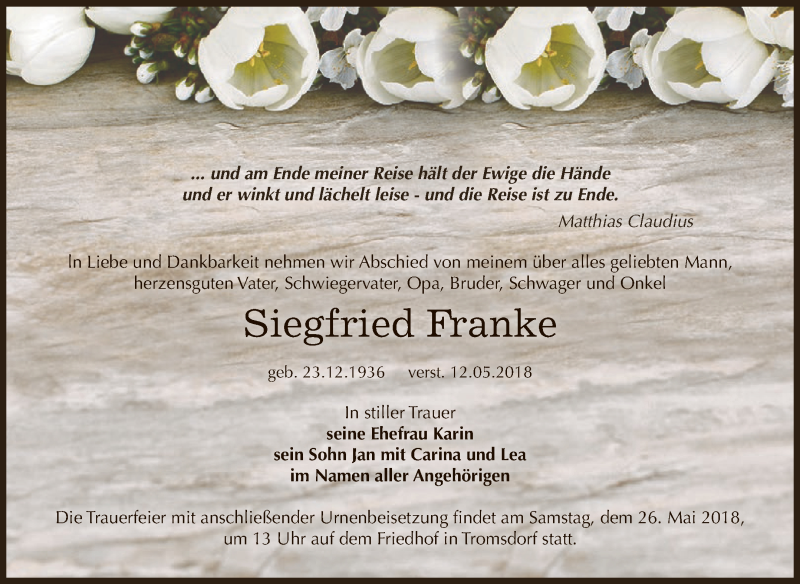 ... und am Ende meiner Reise hält der Ewige die Hände
und er winkt und lächelt leise - und die Reise ist zu Ende.

Matthias Claudius

In Liebe und Dankbarkeit nehmen wir Abschied von meinem über alles geliebten Mann, herzensguten Vater, Schwiegervater, Opa, Bruder, Schwager und Onkel

Siegfried Franke

geb. 23.12.1936 verst. 12.05.2018

In stiller Trauer
seine Ehefrau Karin
sein Sohn Jan mit Carina und Lea
im Namen aller Angehörigen

Die Trauerfeier mit anschließender Urnenbeisetzung findet am Samstag, dem 26. Mai 2018, um 13 Uhr auf dem Friedhof in Tromsdorf statt.